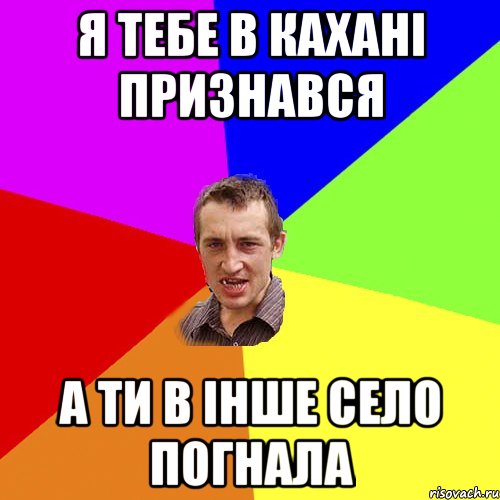 Я ТЕБЕ В КАХАНІ ПРИЗНАВСЯ

А ТИ В ІНШЕ СЕЛО ПОГНАЛА

risovach.ru